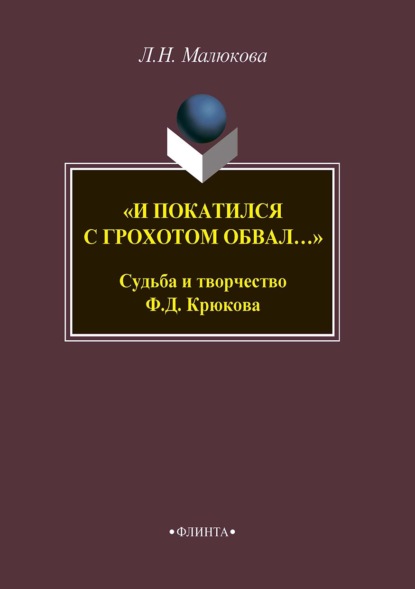 Л.Н. Малюкова

«И ПОКАТИЛСЯ С ГРОХОТОМ ОБВАЛ…»

Судьба и творчество Ф.Д. Крюкова

•ФЛИНТА•